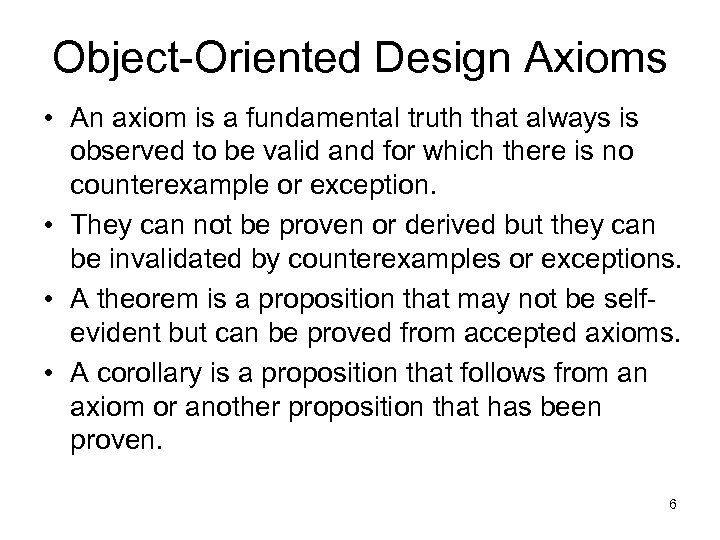 Object-Oriented Design Axioms

• An axiom is a fundamental truth that always is observed to be valid and for which there is no counterexample or exception.

• They can not be proven or derived but they can be invalidated by counterexamples or exceptions.

• A theorem is a proposition that may not be self-evident but can be proved from accepted axioms.

• A corollary is a proposition that follows from an axiom or another proposition that has been proven.

6